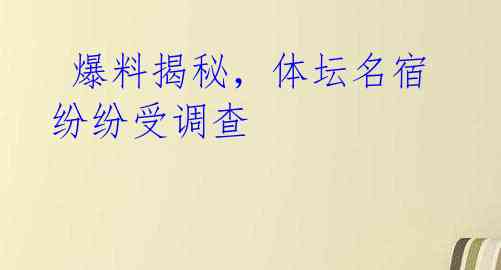 爆料揭秘，体坛名宿纷纷受调查